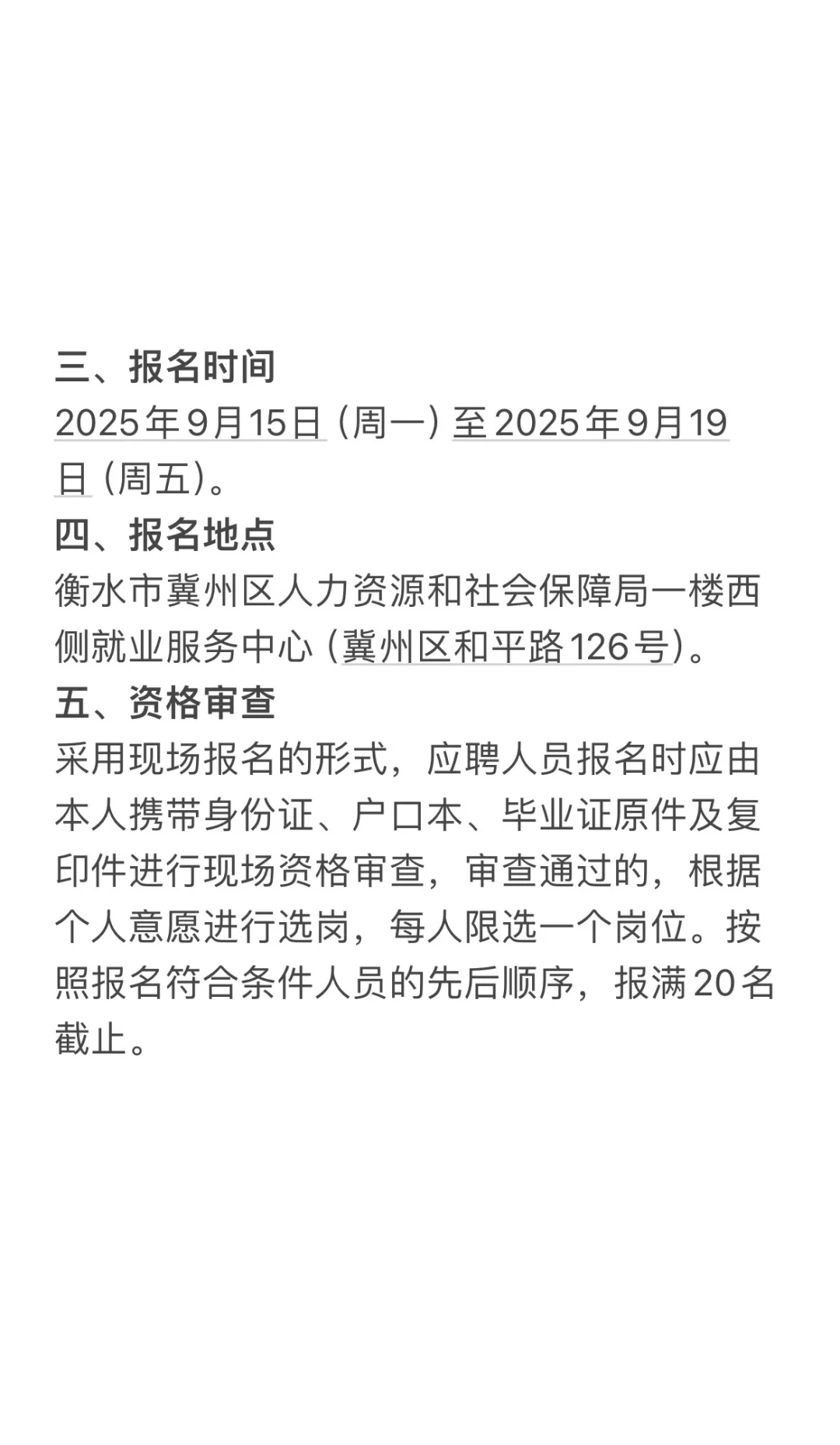 三、报名时间
2025年9月15日（周一）至2025年9月19日（周五）。
四、报名地点
衡水市冀州区人力资源和社会保障局一楼西侧就业服务中心（冀州区和平路126号）。
五、资格审查
采用现场报名的形式，应聘人员报名时应由本人携带身份证、户口本、毕业证原件及复印件进行现场资格审查，审查通过的，根据个人意愿进行选岗，每人限选一个岗位。按照报名符合条件人员的先后顺序，报满20名截止。